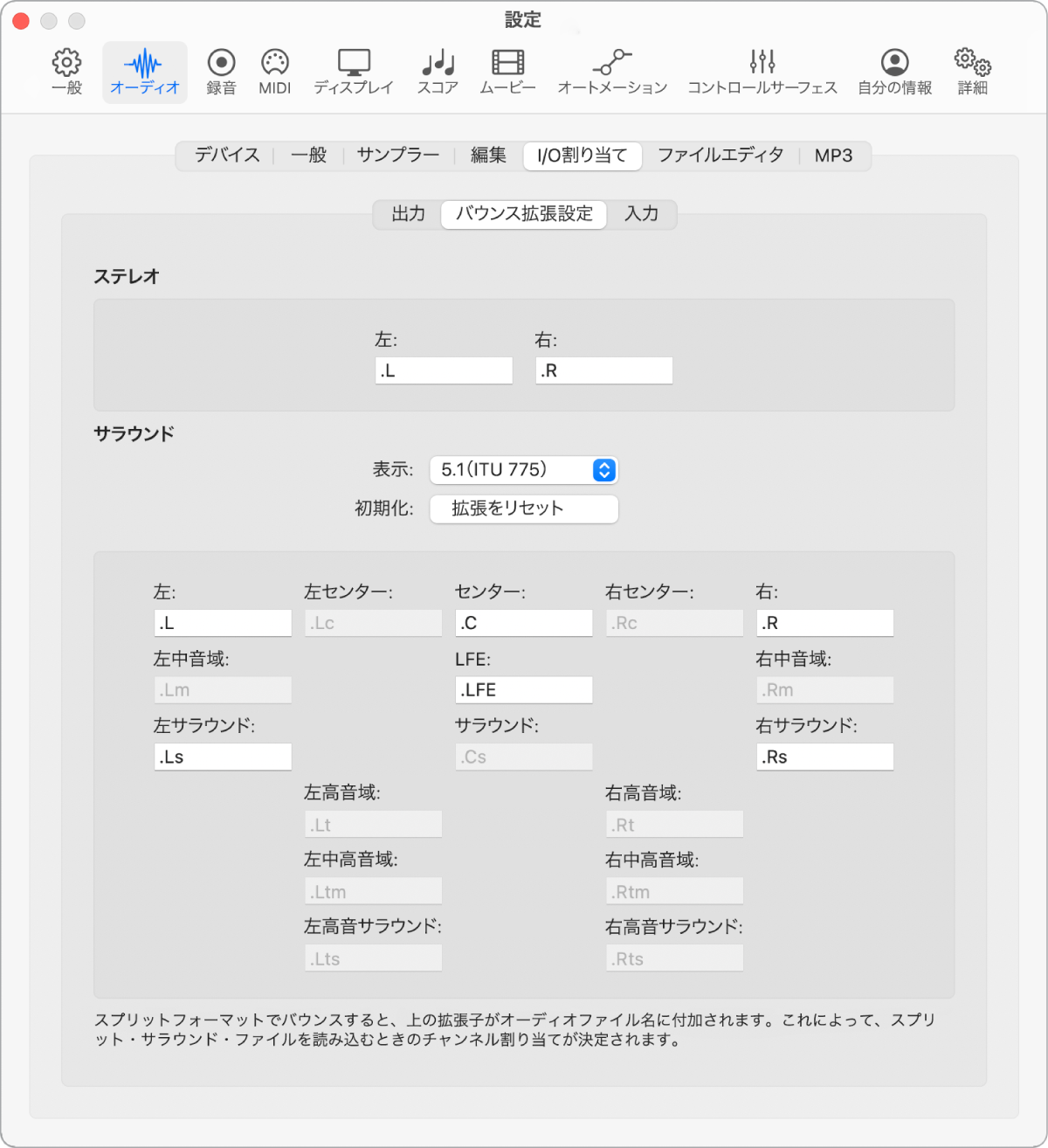 設定

一般 オーディオ 録音 MIDI ディスプレイ スコア ムービー オートメーション コントロールサーフェス 自分の情報 詳細

デバイス 一般 サンプラー 編集 I/O割り当て ファイルエディタ MP3

出力 バウンス拡張設定 入力

ステレオ

左:
.L
右:
.R

サラウンド

表示: 5.1(ITU 775)
初期化: 拡張をリセット

左:
.L
左センター:
.Lc
センター:
.C
右センター:
.Rc
右:
.R

左中音域:
.Lm
LFE:
.LFE
右中音域:
.Rm

左サラウンド:
.Ls
サラウンド:
.Cs
右サラウンド:
.Rs

左高音域:
.Lt
右高音域:
.Rt

左中高音域:
.Ltm
右中高音域:
.Rtm

左高音サラウンド:
.Lts
右高音サラウンド:
.Rts

スプリットフォーマットでバウンスすると、上の拡張子がオーディオファイル名に付加されます。これによって、スプリット・サラウンド・ファイルを読み込むときのチャンネル割り当てが決定されます。